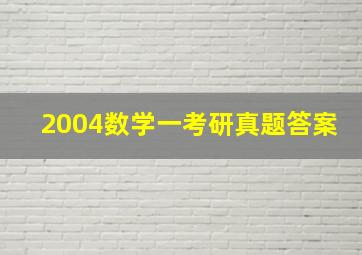 2004数学一考研真题答案